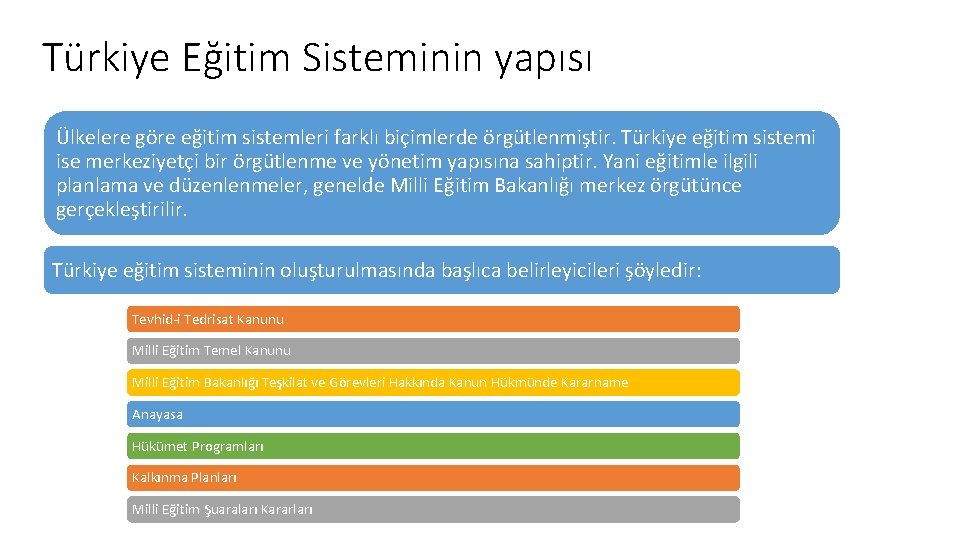 Türkiye Eğitim Sisteminin yapısı

Ülkelere göre eğitim sistemleri farklı biçimlerde örgütlenmiştir. Türkiye eğitim sistemi ise merkeziyetçi bir örgütlenme ve yönetim yapısına sahiptir. Yani eğitimle ilgili planlama ve düzenlenmeler, genelde Milli Eğitim Bakanlığı merkez örgütünce gerçekleştirilir.

Türkiye eğitim sisteminin oluşturulmasında başlıca belirleyicileri şöyledir:

Tevhid-i Tedrisat Kanunu

Milli Eğitim Temel Kanunu

Milli Eğitim Bakanlığı Teşkilat ve Görevleri Hakkında Kanun Hükmünde Kararname

Anayasa

Hükümet Programları

Kalkınma Planları

Milli Eğitim Şuaraları Kararları